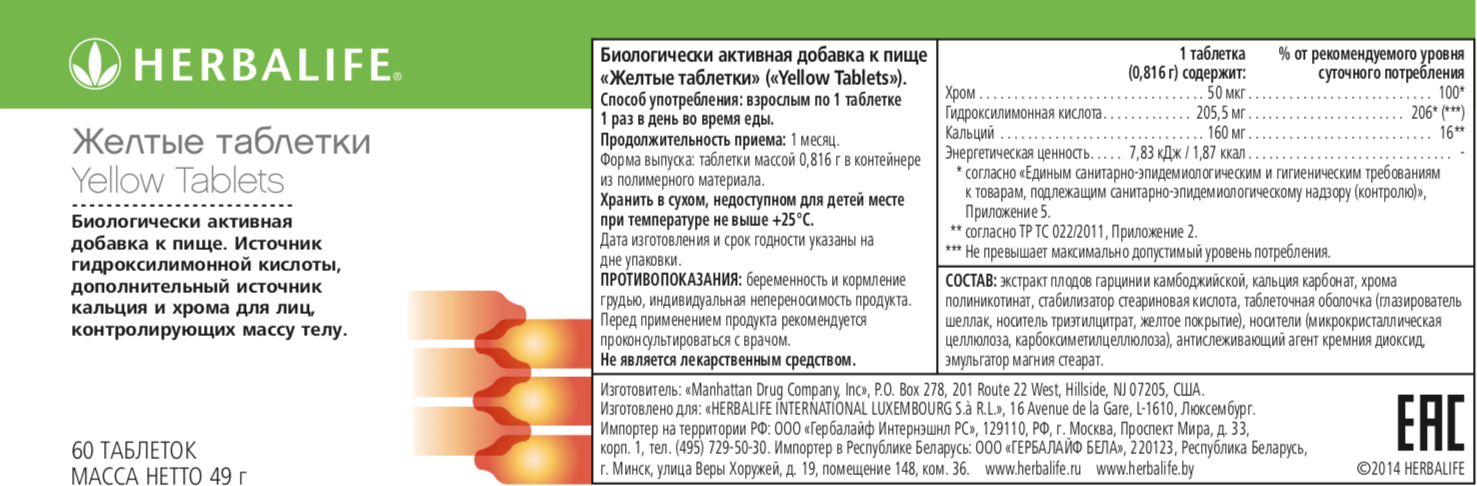 HERBALIFE®

Желтые таблетки
Yellow Tablets

Биологически активная добавка к пище. Источник гидроксилимонной кислоты, дополнительный источник кальция и хрома для лиц, контролирующих массу телу.

60 ТАБЛЕТОК
МАССА НЕТТО 49 г

Биологически активная добавка к пище «Желтые таблетки» («Yellow Tablets»).
Способ употребления: взрослым по 1 таблетке 1 раз в день во время еды.
Продолжительность приема: 1 месяц.
Форма выпуска: таблетки массой 0,816 г в контейнере из полимерного материала.
Хранить в сухом, недоступном для детей месте при температуре не выше +25°С.
Дата изготовления и срок годности указаны на дне упаковки.
ПРОТИВОПОКАЗАНИЯ: беременность и кормление грудью, индивидуальная непереносимость продукта. Перед применением продукта рекомендуется проконсультироваться с врачом.
Не является лекарственным средством.

| | 1 таблетка (0,816 г) содержит: | % от рекомендуемого уровня суточного потребления |
|---|---|---|
| Хром | 50 мкг | 100* |
| Гидроксилимонная кислота | 205,5 мг | 206* (***) |
| Кальций | 160 мг | 16** |
| Энергетическая ценность | 7,83 кДж / 1,87 ккал | - |

* согласно «Единым санитарно-эпидемиологическим и гигиеническим требованиям к товарам, подлежащим санитарно-эпидемиологическому надзору (контролю)», Приложение 5.
** согласно ТР ТС 022/2011, Приложение 2.
*** Не превышает максимально допустимый уровень потребления.

СОСТАВ: экстракт плодов гарцинии камбоджийской, кальция карбонат, хрома полиникотинат, стабилизатор стеариновая кислота, таблеточная оболочка (глазирователь шеллак, носитель триэтилцитрат, желтое покрытие), носители (микрокристаллическая целлюлоза, карбоксиметилцеллюлоза), антислеживающий агент кремния диоксид, эмульгатор магния стеарат.

Изготовитель: «Manhattan Drug Company, Inc», P.O. Box 278, 201 Route 22 West, Hillside, NJ 07205, США.
Изготовлено для: «HERBALIFE INTERNATIONAL LUXEMBOURG S.à R.L.», 16 Avenue de la Gare, L-1610, Люксембург.
Импортер на территории РФ: ООО «Гербалайф Интернэшнл РС», 129110, РФ, г. Москва, Проспект Мира, д. 33, корп. 1, тел. (495) 729-50-30. Импортер в Республике Беларусь: ООО «ГЕРБАЛАЙФ БЕЛА», 220123, Республика Беларусь, г. Минск, улица Веры Хоружей, д. 19, помещение 148, ком. 36. www.herbalife.ru www.herbalife.by

EAC
©2014 HERBALIFE